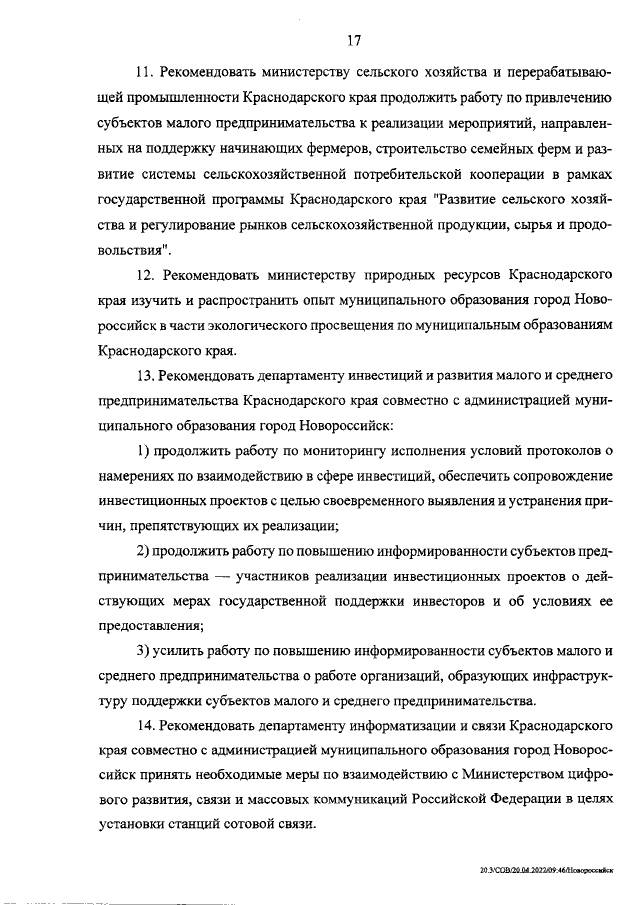 17

11. Рекомендовать министерству сельского хозяйства и перерабатывающей промышленности Краснодарского края продолжить работу по привлечению субъектов малого предпринимательства к реализации мероприятий, направленных на поддержку начинающих фермеров, строительство семейных ферм и развитие системы сельскохозяйственной потребительской кооперации в рамках государственной программы Краснодарского края "Развитие сельского хозяйства и регулирование рынков сельскохозяйственной продукции, сырья и продовольствия".

12. Рекомендовать министерству природных ресурсов Краснодарского края изучить и распространить опыт муниципального образования город Новороссийск в части экологического просвещения по муниципальным образованиям Краснодарского края.

13. Рекомендовать департаменту инвестиций и развития малого и среднего предпринимательства Краснодарского края совместно с администрацией муниципального образования город Новороссийск:

1) продолжить работу по мониторингу исполнения условий протоколов о намерениях по взаимодействию в сфере инвестиций, обеспечить сопровождение инвестиционных проектов с целью своевременного выявления и устранения причин, препятствующих их реализации;

2) продолжить работу по повышению информированности субъектов предпринимательства — участников реализации инвестиционных проектов о действующих мерах государственной поддержки инвесторов и об условиях ее предоставления;

3) усилить работу по повышению информированности субъектов малого и среднего предпринимательства о работе организаций, образующих инфраструктуру поддержки субъектов малого и среднего предпринимательства.

14. Рекомендовать департаменту информатизации и связи Краснодарского края совместно с администрацией муниципального образования город Новороссийск принять необходимые меры по взаимодействию с Министерством цифрового развития, связи и массовых коммуникаций Российской Федерации в целях установки станций сотовой связи.

20.3/СОВ/20.04.2022/09:46/Новороссийск